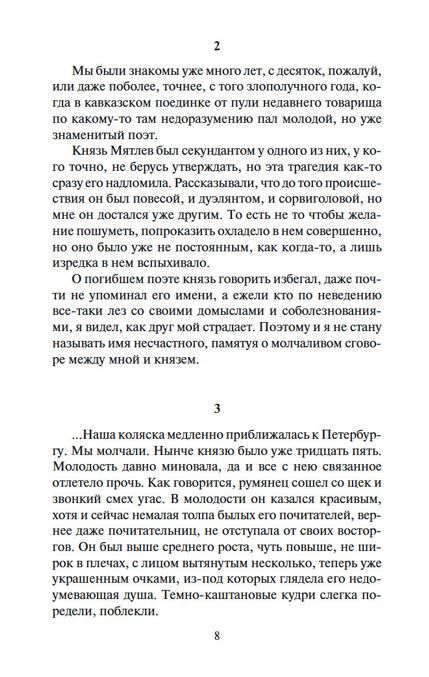 2

Мы были знакомы уже много лет, с десяток, пожалуй, или даже поболее, точнее, с того злополучного года, когда в кавказском поединке от пули недавнего товарища по какому-то там недоразумению пал молодой, но уже знаменитый поэт.

Князь Мятлев был секундантом у одного из них, у кого точно, не берусь утверждать, но эта трагедия как-то сразу его надломила. Рассказывали, что до того происшествия он был повесой, и дуэлянтом, и сорвиголовой, но мне он достался уже другим. То есть не то чтобы желание пошуметь, попроказить охладело в нем совершенно, но оно было уже не постоянным, как когда-то, а лишь изредка в нем вспыхивало.

О погибшем поэте князь говорить избегал, даже почти не упоминал его имени, а ежели кто по неведению все-таки лез со своими домыслами и соболезнованиями, я видел, как друг мой страдает. Поэтому и я не стану называть имя несчастного, памятуя о молчаливом сговоре между мной и князем.

3

...Наша коляска медленно приближалась к Петербургу. Мы молчали. Нынче князю было уже тридцать пять. Молодость давно миновала, да и все с нею связанное отлетело прочь. Как говорится, румянец сошел со щек и звонкий смех угас. В молодости он казался красивым, хотя и сейчас немалая толпа былых его почитателей, вернее даже почитательниц, не отступала от своих восторгов. Он был выше среднего роста, чуть повыше, не широк в плечах, с лицом вытянутым несколько, теперь уже украшенным очками, из-под которых глядела его недоумевающая душа. Темно-каштановые кудри слегка поредели, поблекли.

8